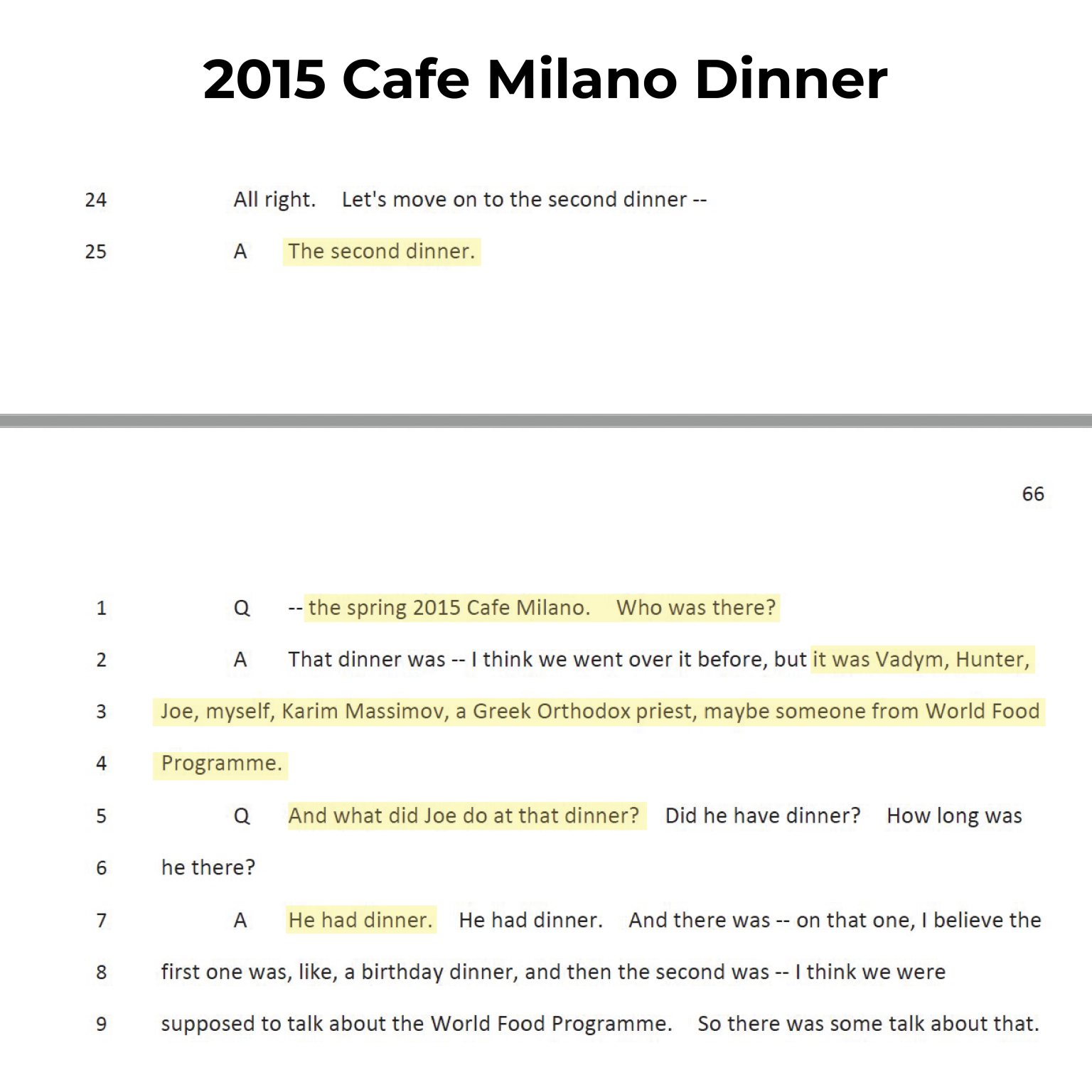 2015 Cafe Milano Dinner

24 All right. Let's move on to the second dinner --

25 A The second dinner.

66

1 Q -- the spring 2015 Cafe Milano. Who was there?

2 A That dinner was -- I think we went over it before, but it was Vadym, Hunter,

3 Joe, myself, Karim Massimov, a Greek Orthodox priest, maybe someone from World Food

4 Programme.

5 Q And what did Joe do at that dinner? Did he have dinner? How long was

6 he there?

7 A He had dinner. He had dinner. And there was -- on that one, I believe the

8 first one was, like, a birthday dinner, and then the second was -- I think we were

9 supposed to talk about the World Food Programme. So there was some talk about that.